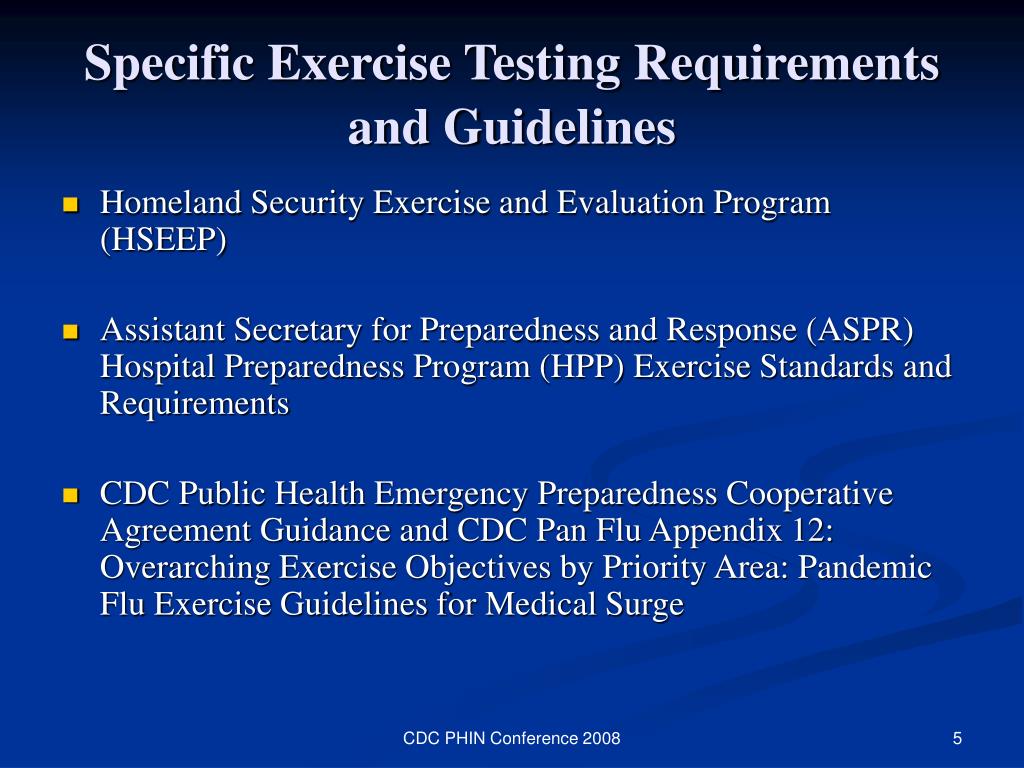 Specific Exercise Testing Requirements and Guidelines

- Homeland Security Exercise and Evaluation Program (HSEEP)

- Assistant Secretary for Preparedness and Response (ASPR) Hospital Preparedness Program (HPP) Exercise Standards and Requirements

- CDC Public Health Emergency Preparedness Cooperative Agreement Guidance and CDC Pan Flu Appendix 12: Overarching Exercise Objectives by Priority Area: Pandemic Flu Exercise Guidelines for Medical Surge

CDC PHIN Conference 2008

5